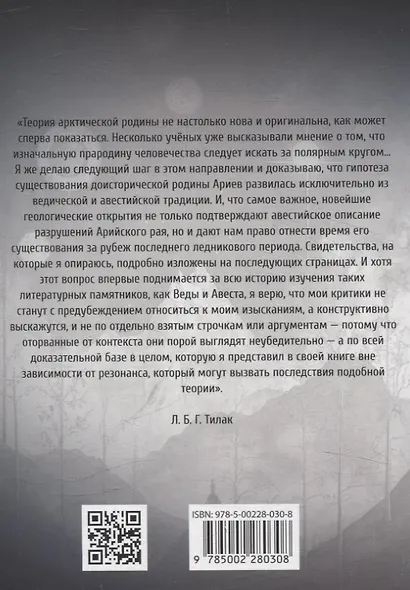 «Теория арктической родины не настолько нова и оригинальна, как может сперва показаться. Несколько учёных уже высказывали мнение о том, что изначальную прародину человечества следует искать за полярным кругом... Я же делаю следующий шаг в этом направлении и доказываю, что гипотеза существования доисторической родины Ариев развилась исключительно из ведической и авестийской традиции. И, что самое важное, новейшие геологические открытия не только подтверждают авестийское описание разрушений Арийского рая, но и дают нам право отнести время его существования за рубеж последнего ледникового периода. Свидетельства, на которые я опираюсь, подробно изложены на последующих страницах. И хотя этот вопрос впервые поднимается за всю историю изучения таких литературных памятников, как Веды и Авеста, я верю, что мои критики не станут с предубеждением относиться к моим изысканиям, а конструктивно выскажутся, и не по отдельно взятым строчкам или аргументам — потому что оторванные от контекста они порой выглядят неубедительно — а по всей доказательной базе в целом, которую я представил в своей книге вне зависимости от резонанса, который могут вызвать последствия подобной теории».

Л. Б. Г. Тилак

ISBN: 978-5-00228-030-8

9 785002 280308